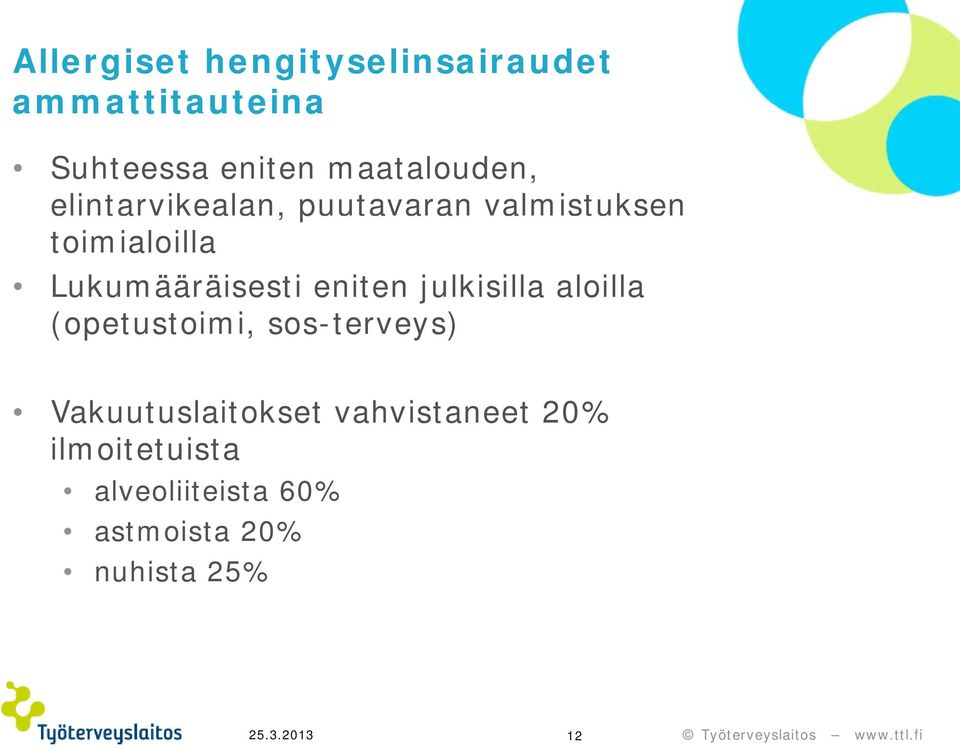 Allergiset hengityselinsairaudet ammattitauteina

• Suhteessa eniten maatalouden, elintarvikealan, puutavaran valmistuksen toimialoilla
• Lukumääräisesti eniten julkisilla aloilla (opetustoimi, sos-terveys)

• Vakuutuslaitokset vahvistaneet 20% ilmoitetuista
  • alveoliiteista 60%
  • astmoista 20%
  • nuhista 25%

Työterveyslaitos

25.3.2013

12

© Työterveyslaitos – www.ttl.fi